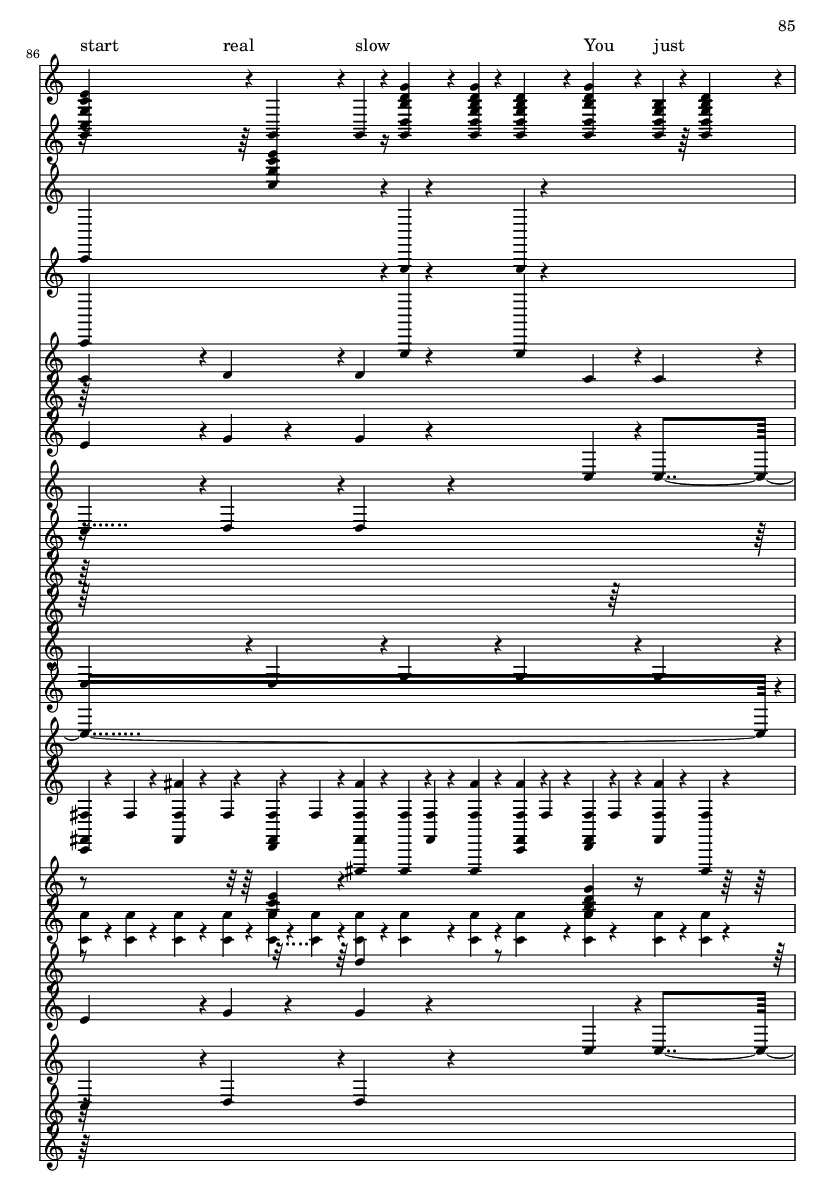 85

86

start real slow You just